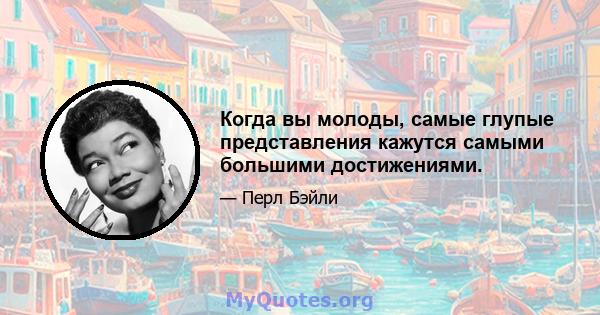 Когда вы молоды, самые глупые представления кажутся самыми большими достижениями.

— Перл Бэйли

MyQuotes.org